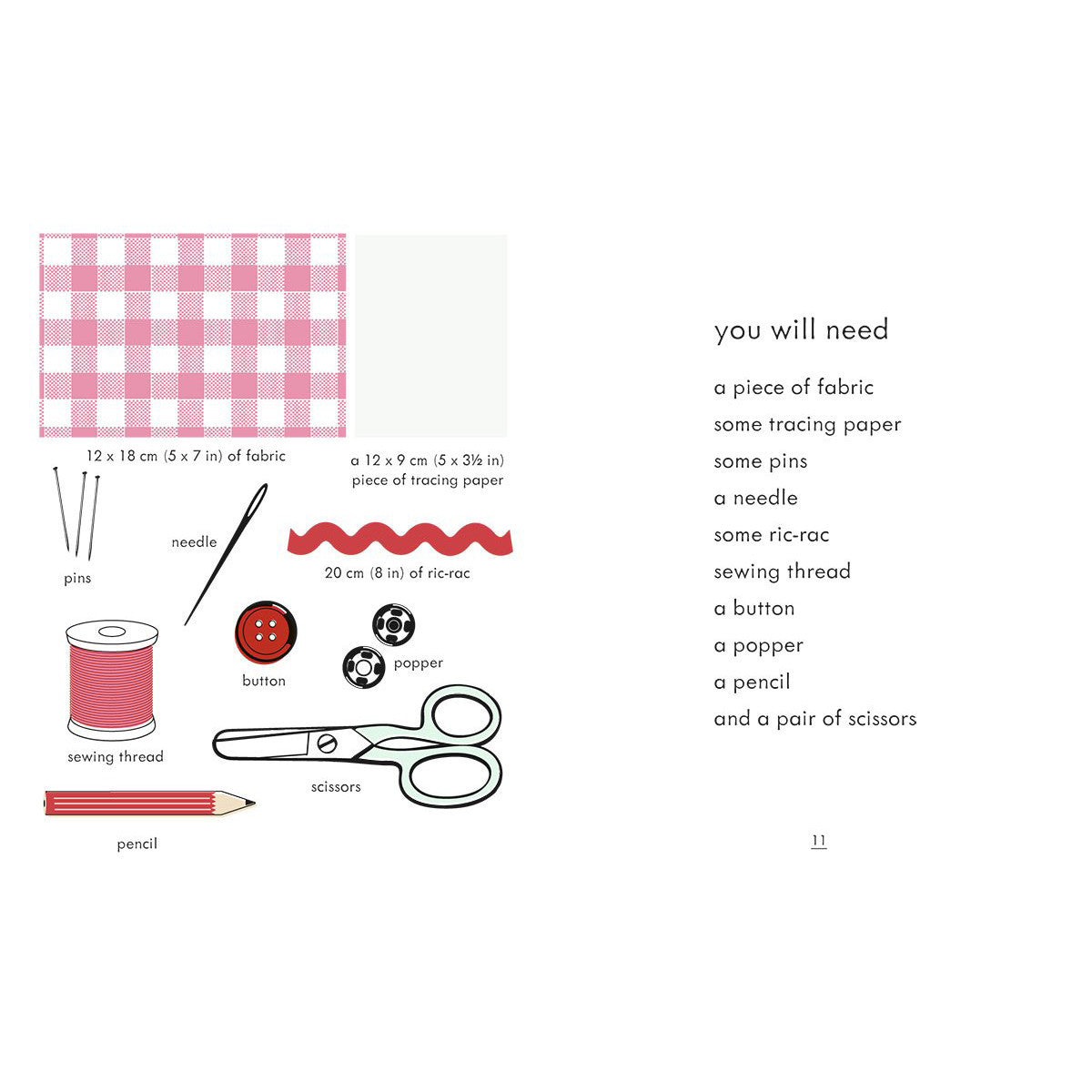 12 x 18 cm (5 x 7 in) of fabric

a 12 x 9 cm (5 x 3½ in)
piece of tracing paper

pins

needle

20 cm (8 in) of ric-rac

button

popper

sewing thread

scissors

pencil

you will need

a piece of fabric
some tracing paper
some pins
a needle
some ric-rac
sewing thread
a button
a popper
a pencil
and a pair of scissors

11